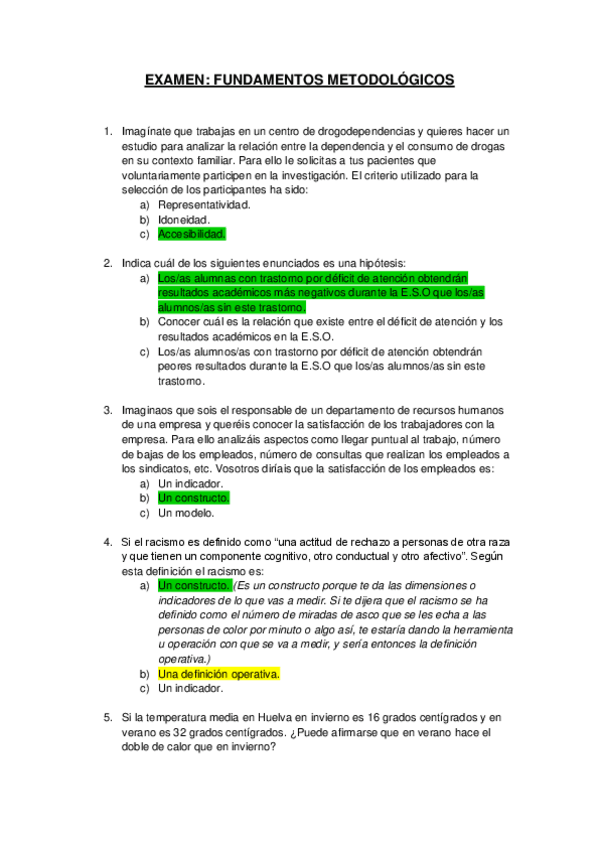 EXAMEN: FUNDAMENTOS METODOLÓGICOS

1. Imagínate que trabajas en un centro de drogodependencias y quieres hacer un estudio para analizar la relación entre la dependencia y el consumo de drogas en su contexto familiar. Para ello le solicitas a tus pacientes que voluntariamente participen en la investigación. El criterio utilizado para la selección de los participantes ha sido:
a) Representatividad.
b) Idoneidad.
c) Accesibilidad.

2. Indica cuál de los siguientes enunciados es una hipótesis:
a) Los/as alumnas con trastorno por déficit de atención obtendrán resultados académicos más negativos durante la E.S.O que los/as alumnos/as sin este trastorno.
b) Conocer cuál es la relación que existe entre el déficit de atención y los resultados académicos en la E.S.O.
c) Los/as alumnos/as con trastorno por déficit de atención obtendrán peores resultados durante la E.S.O que los/as alumnos/as sin este trastorno.

3. Imaginaos que sois el responsable de un departamento de recursos humanos de una empresa y queréis conocer la satisfacción de los trabajadores con la empresa. Para ello analizáis aspectos como llegar puntual al trabajo, número de bajas de los empleados, número de consultas que realizan los empleados a los sindicatos, etc. Vosotros diríais que la satisfacción de los empleados es:
a) Un indicador.
b) Un constructo.
c) Un modelo.

4. Si el racismo es definido como "una actitud de rechazo a personas de otra raza y que tienen un componente cognitivo, otro conductual y otro afectivo". Según esta definición el racismo es:
a) Un constructo. (Es un constructo porque te da las dimensiones o indicadores de lo que vas a medir. Si te dijera que el racismo se ha definido como el número de miradas de asco que se les echa a las personas de color por minuto o algo así, te estaría dando la herramienta u operación con que se va a medir, y sería entonces la definición operativa.)
b) Una definición operativa.
c) Un indicador.

5. Si la temperatura media en Huelva en invierno es 16 grados centígrados y en verano es 32 grados centígrados. ¿Puede afirmarse que en verano hace el doble de calor que en invierno?